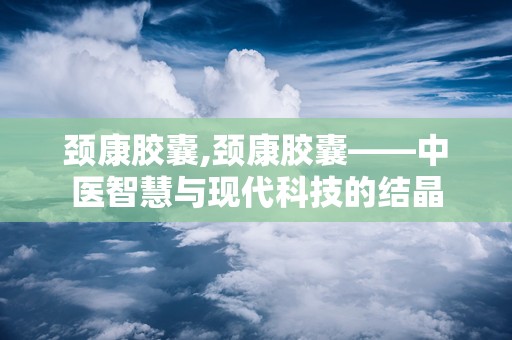 颈康胶囊,颈康胶囊——中医智慧与现代科技的结晶